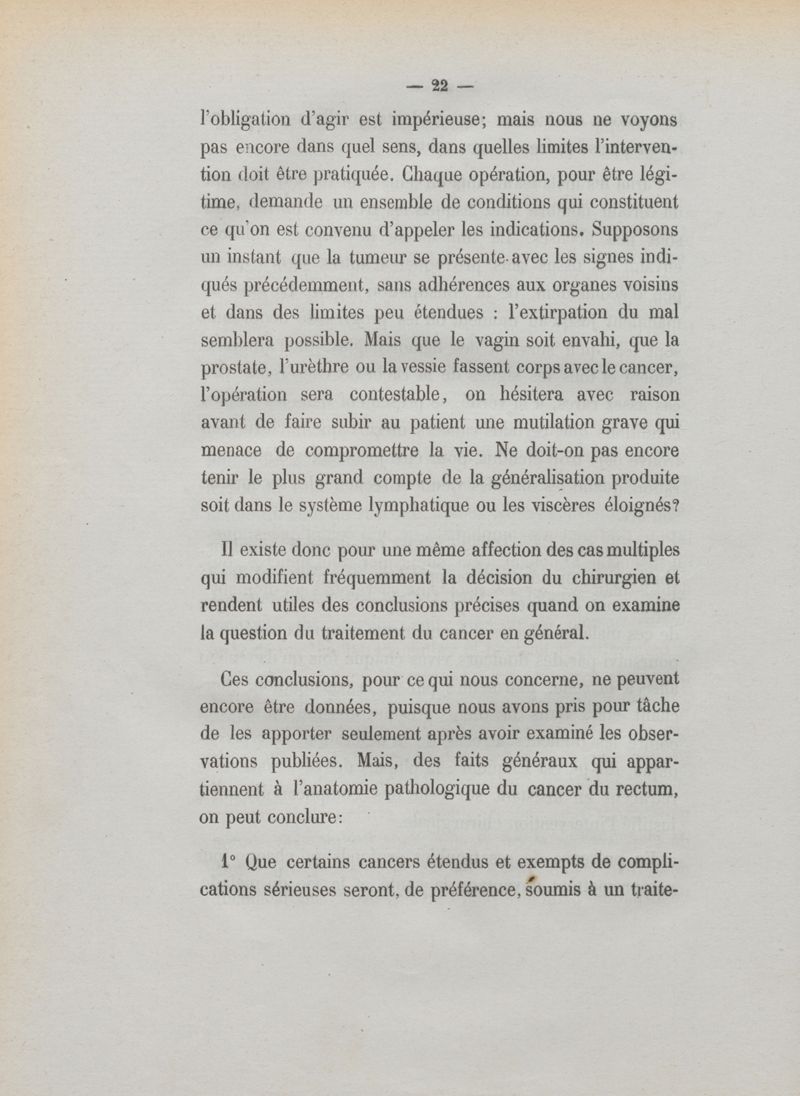 — 22 —

l'obligation d'agir est impérieuse; mais nous ne voyons pas encore dans quel sens, dans quelles limites l'intervention doit être pratiquée. Chaque opération, pour être légitime, demande un ensemble de conditions qui constituent ce qu'on est convenu d'appeler les indications. Supposons un instant que la tumeur se présente avec les signes indiqués précédemment, sans adhérences aux organes voisins et dans des limites peu étendues : l'extirpation du mal semblera possible. Mais que le vagin soit envahi, que la prostate, l'urèthre ou la vessie fassent corps avec le cancer, l'opération sera contestable, on hésitera avec raison avant de faire subir au patient une mutilation grave qui menace de compromettre la vie. Ne doit-on pas encore tenir le plus grand compte de la généralisation produite soit dans le système lymphatique ou les viscères éloignés?

Il existe donc pour une même affection des cas multiples qui modifient fréquemment la décision du chirurgien et rendent utiles des conclusions précises quand on examine la question du traitement du cancer en général.

Ces conclusions, pour ce qui nous concerne, ne peuvent encore être données, puisque nous avons pris pour tâche de les apporter seulement après avoir examiné les observations publiées. Mais, des faits généraux qui appartiennent à l'anatomie pathologique du cancer du rectum, on peut conclure:

1° Que certains cancers étendus et exempts de complications sérieuses seront, de préférence, soumis à un traite-